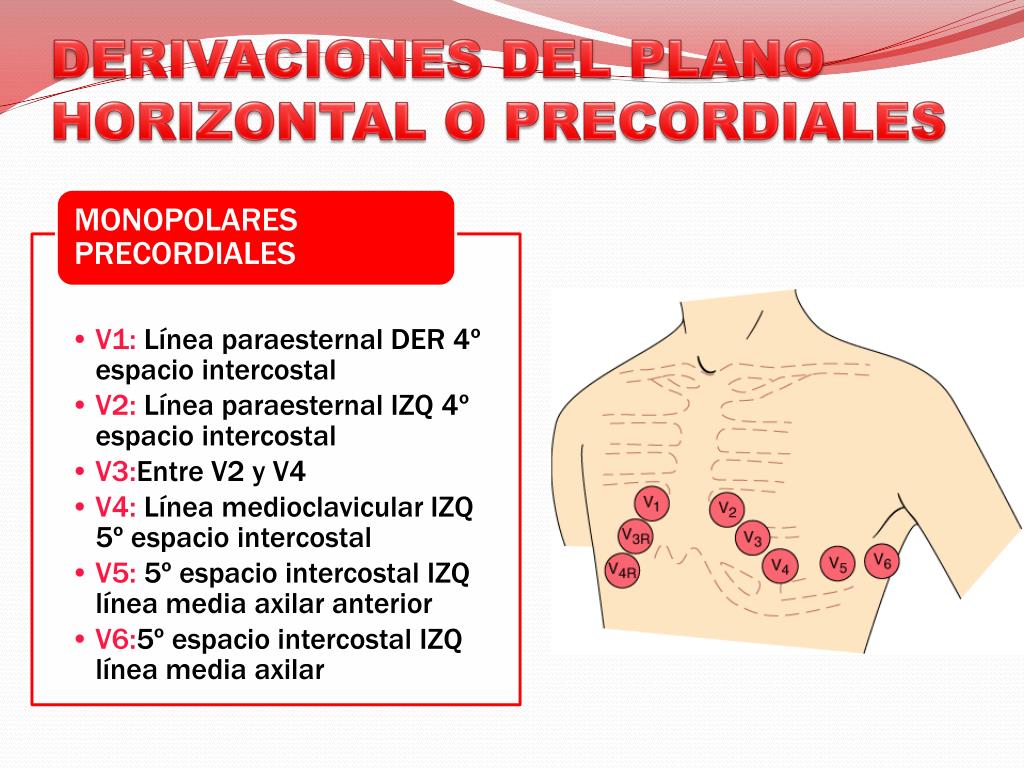 DERIVACIONES DEL PLANO HORIZONTAL O PRECORDIALES

MONOPOLARES PRECORDIALES

• V1: Línea paraesternal DER 4º espacio intercostal
• V2: Línea paraesternal IZQ 4º espacio intercostal
• V3:Entre V2 y V4
• V4: Línea medioclavicular IZQ 5º espacio intercostal
• V5: 5º espacio intercostal IZQ línea media axilar anterior
• V6:5º espacio intercostal IZQ línea media axilar

$V_1$
$V_2$
$V_{3R}$
$V_3$
$V_{4R}$
$V_4$
$V_5$
$V_6$